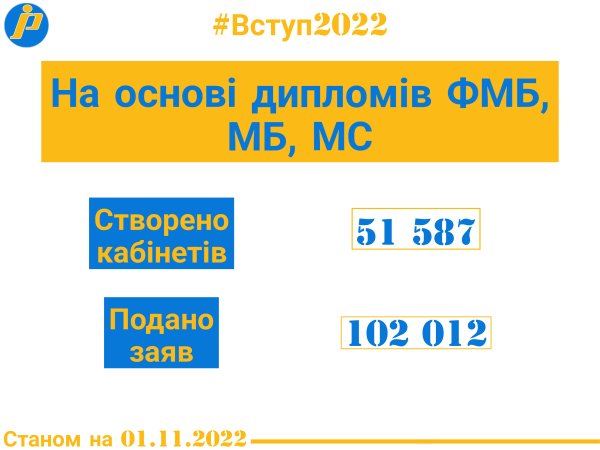 #Вступ2022

На основі дипломів ФМБ, МБ, МС

Створено кабінетів

51 587

Подано заяв

102 012

Станом на 01.11.2022